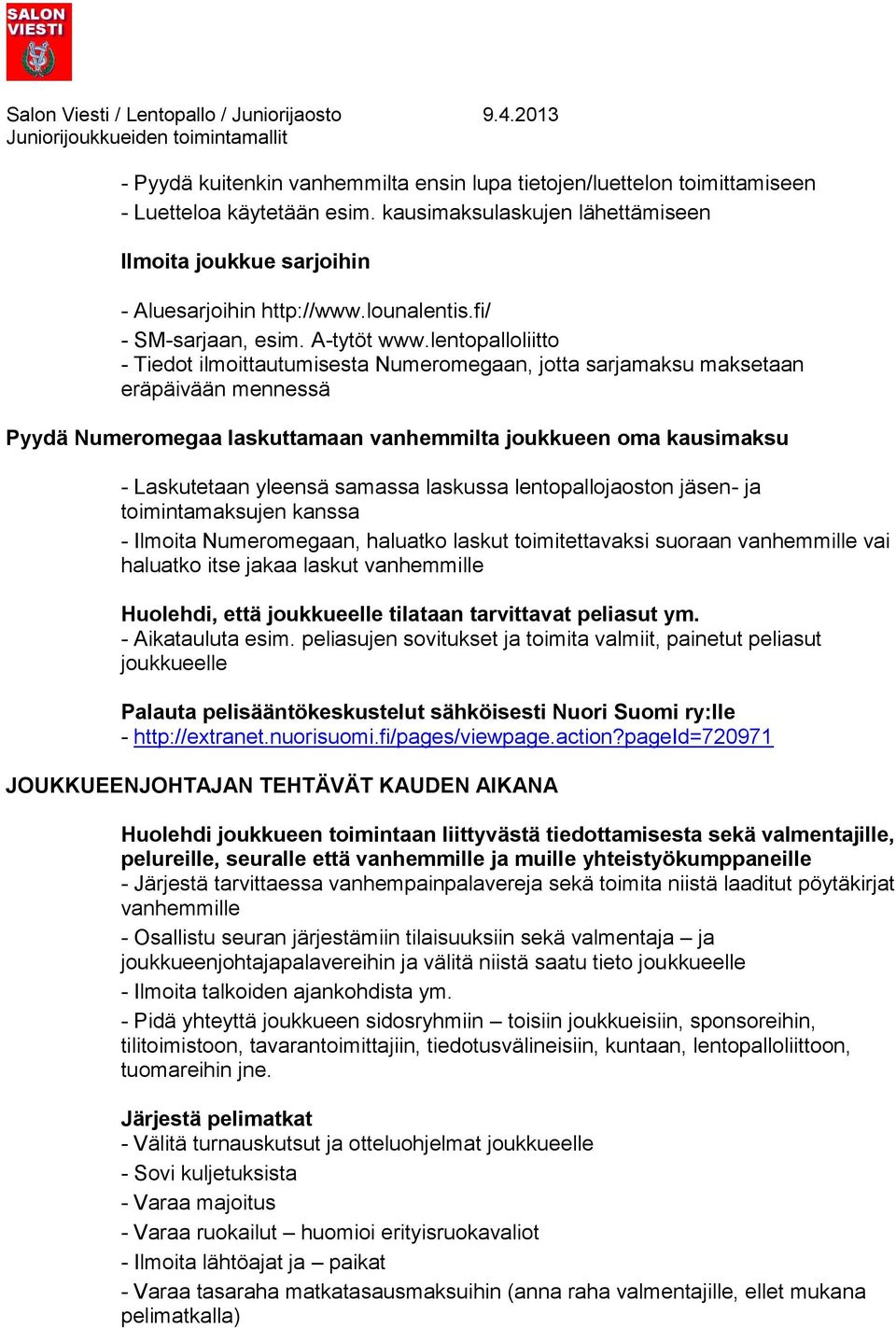 SALON VIESTI

Salon Viesti / Lentopallo / Juniorijaosto 9.4.2013
Juniorijoukkueiden toimintamallit

- Pyydä kuitenkin vanhemmilta ensin lupa tietojen/luettelon toimittamiseen
- Luetteloa käytetään esim. kausimaksulaskujen lähettämiseen

Ilmoita joukkue sarjoihin

- Aluesarjoihin http://www.lounalentis.fi/
- SM-sarjaan, esim. A-tytöt www.lentopalloliitto
- Tiedot ilmoittautumisesta Numeromegaan, jotta sarjamaksu maksetaan eräpäivään mennessä

Pyydä Numeromegaa laskuttamaan vanhemmilta joukkueen oma kausimaksu

- Laskutetaan yleensä samassa laskussa lentopallojaoston jäsen- ja toimintamaksujen kanssa
- Ilmoita Numeromegaan, haluatko laskut toimitettavaksi suoraan vanhemmille vai haluatko itse jakaa laskut vanhemmille

Huolehdi, että joukkueelle tilataan tarvittavat peliasut ym.
- Aikatauluta esim. peliasujen sovitukset ja toimita valmiit, painetut peliasut joukkueelle

Palauta pelisääntökeskustelut sähköisesti Nuori Suomi ry:lle
- http://extranet.nuorisuomi.fi/pages/viewpage.action?pageId=720971

JOUKKUEENJOHTAJAN TEHTÄVÄT KAUDEN AIKANA

Huolehdi joukkueen toimintaan liittyvästä tiedottamisesta sekä valmentajille, pelureille, seuralle että vanhemmille ja muille yhteistyökumppaneille
- Järjestä tarvittaessa vanhempainpalavereja sekä toimita niistä laaditut pöytäkirjat vanhemmille
- Osallistu seuran järjestämiin tilaisuuksiin sekä valmentaja – ja joukkueenjohtajapalavereihin ja välitä niistä saatu tieto joukkueelle
- Ilmoita talkoiden ajankohdista ym.
- Pidä yhteyttä joukkueen sidosryhmiin – toisiin joukkueisiin, sponsoreihin, tilitoimistoon, tavarantoimittajiin, tiedotusvälineisiin, kuntaan, lentopalloliittoon, tuomareihin jne.

Järjestä pelimatkat
- Välitä turnauskutsut ja otteluohjelmat joukkueelle
- Sovi kuljetuksista
- Varaa majoitus
- Varaa ruokailut – huomioi erityisruokavaliot
- Ilmoita lähtöajat ja – paikat
- Varaa tasaraha matkatasausmaksuihin (anna raha valmentajille, ellet mukana pelimatkalla)